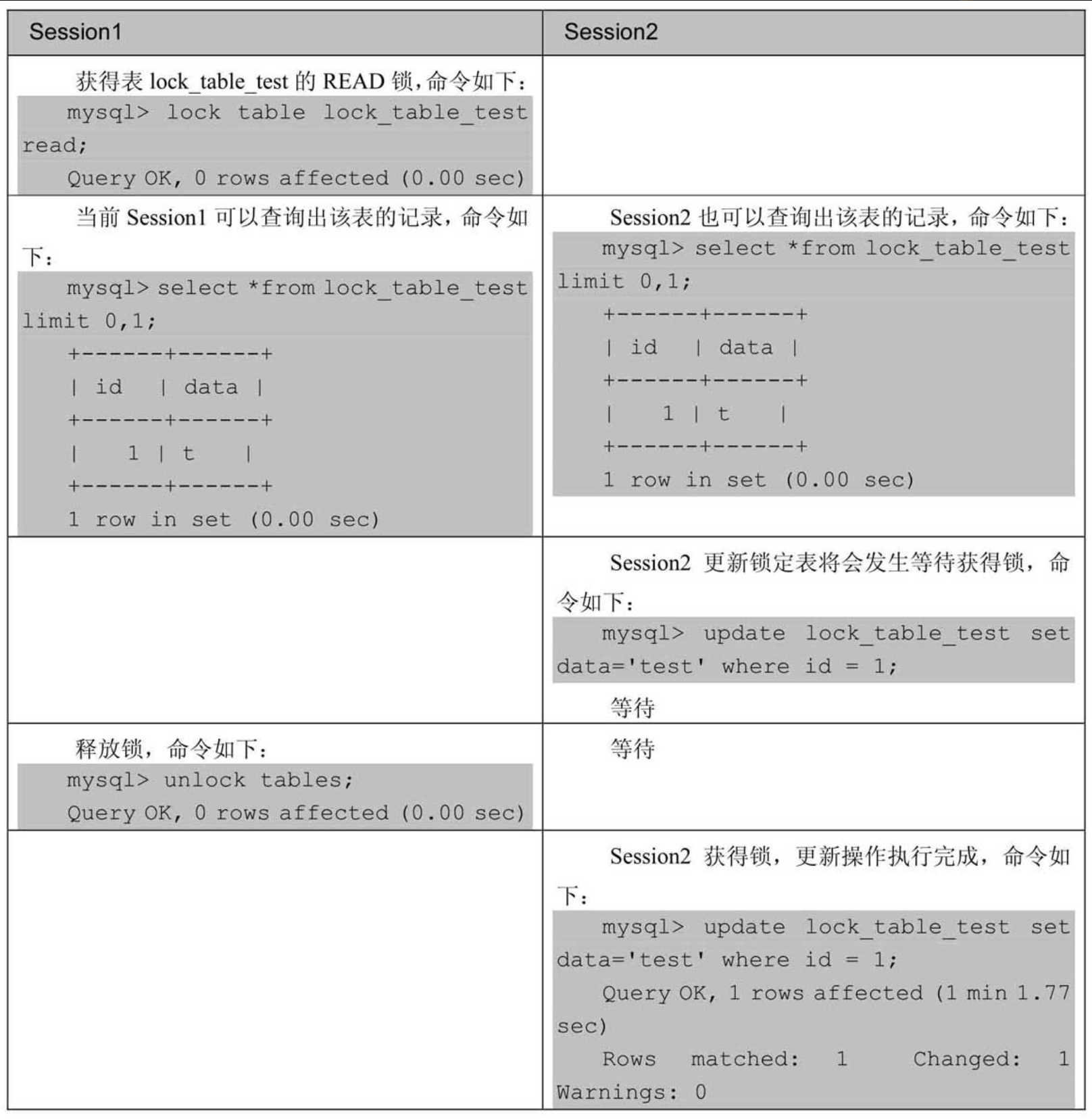 | Session1 | Session2 |
|---|---|
| 获得表 lock_table_test 的 READ 锁，命令如下：<br>mysql> lock table lock_table_test read;<br>Query OK, 0 rows affected (0.00 sec) | |
| 当前 Session1 可以查询出该表的记录，命令如下：<br>mysql> select *from lock_table_test limit 0,1;<br>+------+------+<br>\| id \| data \|<br>+------+------+<br>\| 1 \| t \|<br>+------+------+<br>1 row in set (0.00 sec) | Session2 也可以查询出该表的记录，命令如下：<br>mysql> select *from lock_table_test limit 0,1;<br>+------+------+<br>\| id \| data \|<br>+------+------+<br>\| 1 \| t \|<br>+------+------+<br>1 row in set (0.00 sec) |
| | Session2 更新锁定表将会发生等待获得锁，命令如下：<br>mysql> update lock_table_test set data='test' where id = 1;<br>等待 |
| 释放锁，命令如下：<br>mysql> unlock tables;<br>Query OK, 0 rows affected (0.00 sec) | 等待 |
| | Session2 获得锁，更新操作执行完成，命令如下：<br>mysql> update lock_table_test set data='test' where id = 1;<br>Query OK, 1 rows affected (1 min 1.77 sec)<br>Rows matched: 1 Changed: 1 Warnings: 0 |